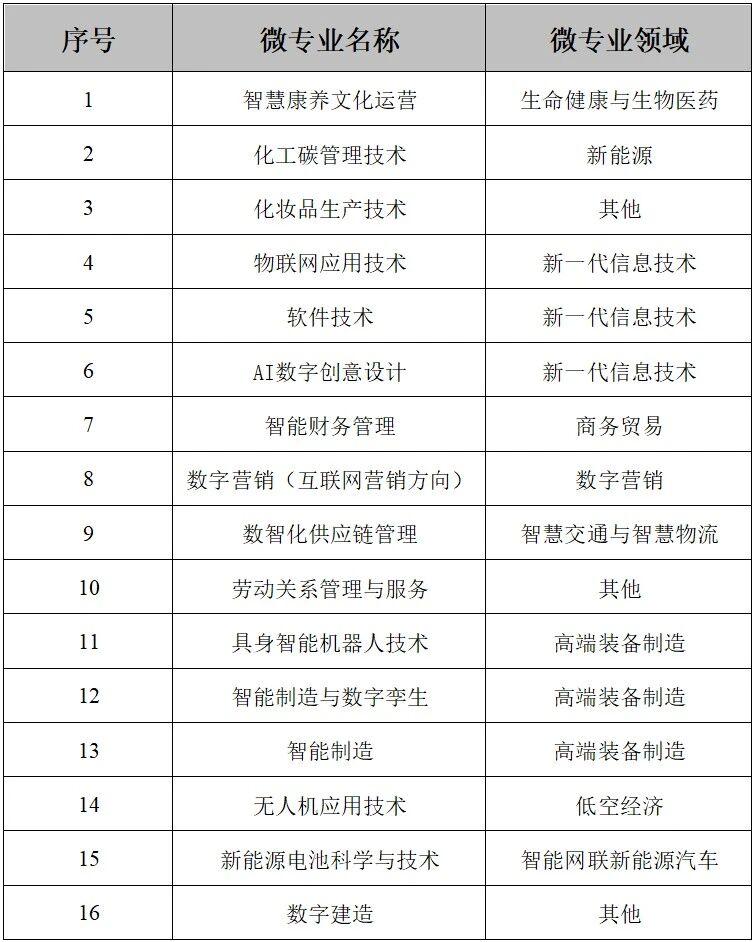 | 序号 | 微专业名称 | 微专业领域 |
|---|---|---|
| 1 | 智慧康养文化运营 | 生命健康与生物医药 |
| 2 | 化工碳管理技术 | 新能源 |
| 3 | 化妆品生产技术 | 其他 |
| 4 | 物联网应用技术 | 新一代信息技术 |
| 5 | 软件技术 | 新一代信息技术 |
| 6 | AI数字创意设计 | 新一代信息技术 |
| 7 | 智能财务管理 | 商务贸易 |
| 8 | 数字营销（互联网营销方向） | 数字营销 |
| 9 | 数智化供应链管理 | 智慧交通与智慧物流 |
| 10 | 劳动关系管理与服务 | 其他 |
| 11 | 具身智能机器人技术 | 高端装备制造 |
| 12 | 智能制造与数字孪生 | 高端装备制造 |
| 13 | 智能制造 | 高端装备制造 |
| 14 | 无人机应用技术 | 低空经济 |
| 15 | 新能源电池科学与技术 | 智能网联新能源汽车 |
| 16 | 数字建造 | 其他 |